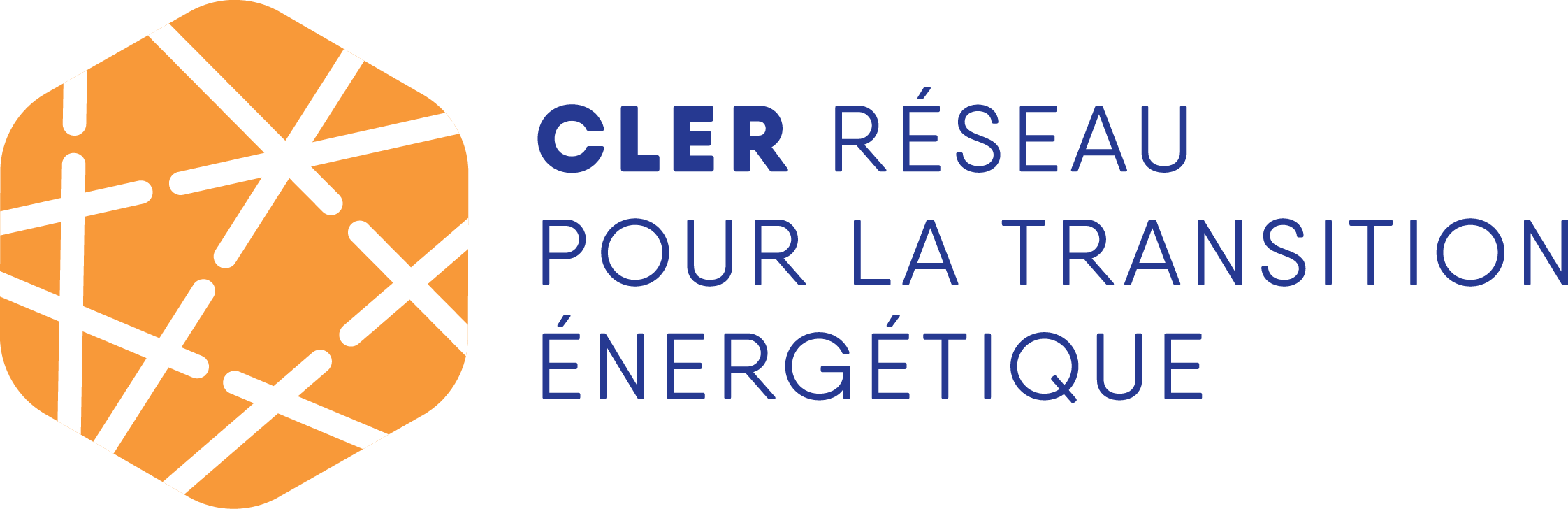 CLER RÉSEAU
POUR LA TRANSITION
ÉNERGÉTIQUE